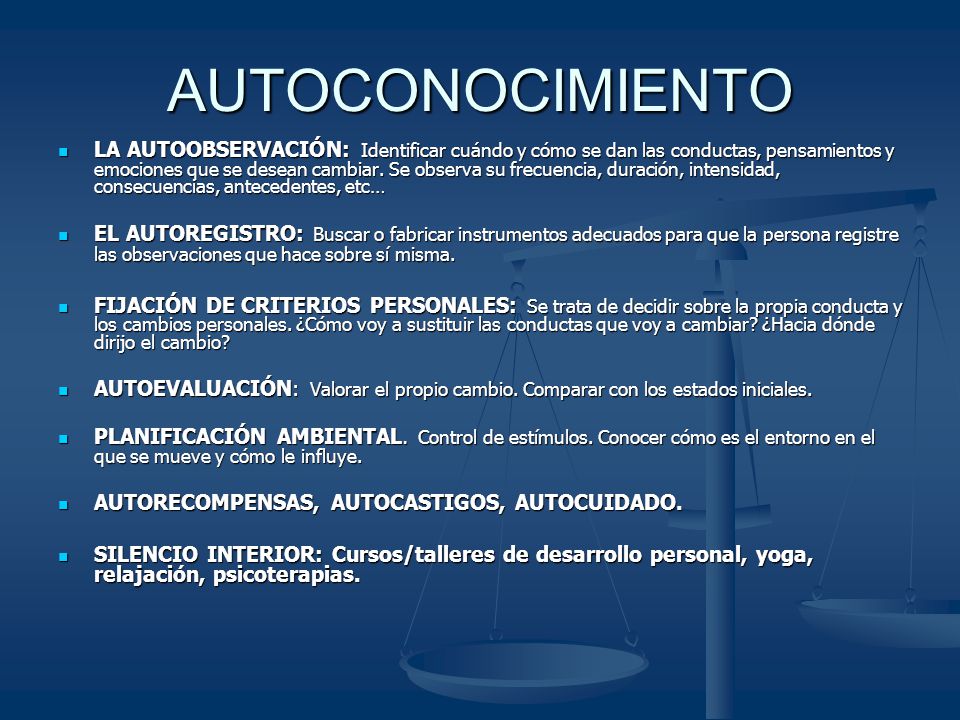 AUTOCONOCIMIENTO

LA AUTOOBSERVACIÓN: Identificar cuándo y cómo se dan las conductas, pensamientos y emociones que se desean cambiar. Se observa su frecuencia, duración, intensidad, consecuencias, antecedentes, etc…

EL AUTOREGISTRO: Buscar o fabricar instrumentos adecuados para que la persona registre las observaciones que hace sobre sí misma.

FIJACIÓN DE CRITERIOS PERSONALES: Se trata de decidir sobre la propia conducta y los cambios personales. ¿Cómo voy a sustituir las conductas que voy a cambiar? ¿Hacia dónde dirijo el cambio?

AUTOEVALUACIÓN: Valorar el propio cambio. Comparar con los estados iniciales.

PLANIFICACIÓN AMBIENTAL. Control de estímulos. Conocer cómo es el entorno en el que se mueve y cómo le influye.

AUTORECOMPENSAS, AUTOCASTIGOS, AUTOCUIDADO.

SILENCIO INTERIOR: Cursos/talleres de desarrollo personal, yoga, relajación, psicoterapias.